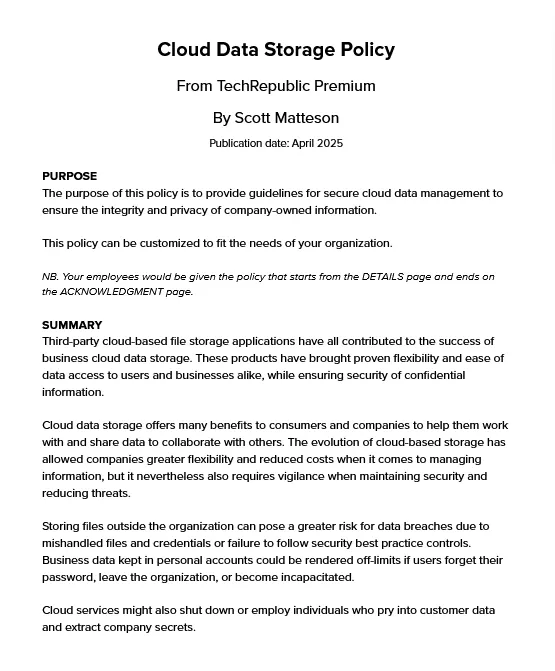 Cloud Data Storage Policy

From TechRepublic Premium

By Scott Matteson

Publication date: April 2025

PURPOSE

The purpose of this policy is to provide guidelines for secure cloud data management to ensure the integrity and privacy of company-owned information.

This policy can be customized to fit the needs of your organization.

NB. Your employees would be given the policy that starts from the DETAILS page and ends on the ACKNOWLEDGMENT page.

SUMMARY

Third-party cloud-based file storage applications have all contributed to the success of business cloud data storage. These products have brought proven flexibility and ease of data access to users and businesses alike, while ensuring security of confidential information.

Cloud data storage offers many benefits to consumers and companies to help them work with and share data to collaborate with others. The evolution of cloud-based storage has allowed companies greater flexibility and reduced costs when it comes to managing information, but it nevertheless also requires vigilance when maintaining security and reducing threats.

Storing files outside the organization can pose a greater risk for data breaches due to mishandled files and credentials or failure to follow security best practice controls. Business data kept in personal accounts could be rendered off-limits if users forget their password, leave the organization, or become incapacitated.

Cloud services might also shut down or employ individuals who pry into customer data and extract company secrets.